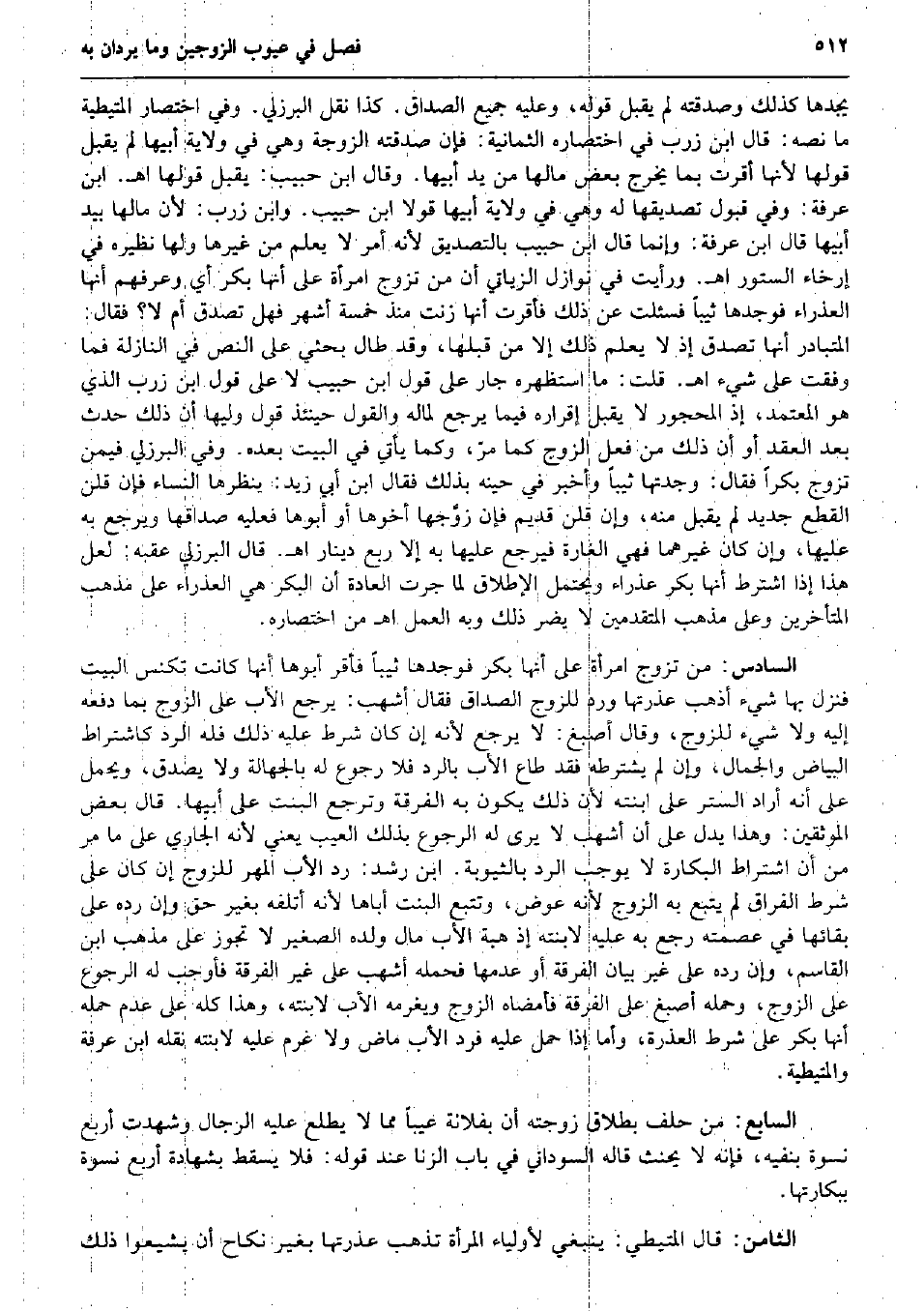 ٥١٢ فصل في عيوب الزوجين وما يردان به

يجدها كذلك وصدقته لم يقبل قوله، وعليه جميع الصداق. كذا نقل البرزلي. وفي اختصار المتيطية ما نصه: قال ابن زرب في اختصاره الثمانية: فإن صدقته الزوجة وهي في ولاية أبيها لم يقبل قولها لأنها أقرت بما يخرج بعض مالها من يد أبيها. وقال ابن حبيب: يقبل قولها اهـ. ابن عرفة: وفي قبول تصديقها له وهي في ولاية أبيها قولا ابن حبيب. وابن زرب: لأن مالها بيد أبيها قال ابن عرفة: وإنما قال ابن حبيب بالتصديق لأنه أمر لا يعلم من غيرها ولها نظيره في إرخاء الستور اهـ. ورأيت في نوازل الزياتي أن من تزوج امرأة على أنها بكر أي وعرفهم أنها العذراء فوجدها ثيباً فسئلت عن ذلك فأقرت أنها زنت منذ خمسة أشهر فهل تصدق أم لا؟ فقال: المتبادر أنها تصدق إذ لا يعلم ذلك إلا من قبلها، وقد طال بحثي على النص في النازلة فما وفقت على شيء اهـ. قلت: ما استظهره جار على قول ابن حبيب لا على قول ابن زرب الذي هو المعتمد، إذ المحجور لا يقبل إقراره فيما يرجع لماله والقول حينئذ قول وليها أن ذلك حدث بعد العقد أو أن ذلك من فعل الزوج كما مرّ، وكما يأتي في البيت بعده. وفي البرزلي فيمن تزوج بكراً فقال: وجدتها ثيباً وأخبر في حينه بذلك فقال ابن أبي زيد: ينظرها النساء فإن قلن القطع جديد لم يقبل منه، وإن قلن قديم فإن زوّجها أخوها أو أبوها فعليه صداقها ويرجع به عليها، وإن كان غيرهما فهي الغارة فيرجع عليها به إلا ربع دينار اهـ. قال البرزلي عقبه: لعل هذا إذا اشترط أنها بكر عذراء ويحتمل الإطلاق لما جرت العادة أن البكر هي العذراء على مذهب المتأخرين وعلى مذهب المتقدمين لا يضر ذلك وبه العمل اهـ من اختصاره.

السادس: من تزوج امرأة على أنها بكر فوجدها ثيباً فأقر أبوها أنها كانت تكنس البيت فنزل بها شيء أذهب عذرتها ورم للزوج الصداق فقال أشهب: يرجع الأب على الزوج بما دفعه إليه ولا شيء للزوج، وقال أصبغ: لا يرجع لأنه إن كان شرط عليه ذلك فله الرد كاشتراط البياض والجمال، وإن لم يشترطه فقد طاع الأب بالرد فلا رجوع له بالجهالة ولا يصدق، ويحمل على أنه أراد الستر على ابنته لأن ذلك يكون به الفرقة وترجع البنت على أبيها. قال بعض الموثقين: وهذا يدل على أن أشهب لا يرى له الرجوع بذلك العيب يعني لأنه الجاري على ما مر من أن اشتراط البكارة لا يوجب الرد بالثيوبة. ابن رشد: رد الأب المهر للزوج إن كان على شرط الفراق لم يتبع به الزوج لأنه عوض، وتتبع البنت أباها لأنه أتلفه بغير حق وإن رده على بقائها في عصمته رجع به عليه لابنته إذ هبة الأب مال ولده الصغير لا تجوز على مذهب ابن القاسم، وإن رده على غير بيان الفرقة أو عدمها فحمله أشهب على غير الفرقة فأوجب له الرجوع على الزوج، وحمله أصبغ على الفرقة فأمضاه الزوج ويغرمه الأب لابنته، وهذا كله على عدم حمله أنها بكر على شرط العذرة، وأما إذا حمل عليه فرد الأب ماض ولا غرم عليه لابنته نقله ابن عرفة والمتيطية.

السابع: من حلف بطلاق زوجته أن بفلانة عيباً مما لا يطلع عليه الرجال وشهدت أربع نسوة بنفيه، فإنه لا يحنث قاله السوداني في باب الزنا عند قوله: فلا يسقط بشهادة أربع نسوة ببكارتها.

الثامن: قال المتيطي: ينبغي لأولياء المرأة تذهب عذرتها بغير نكاح أن يشيعوا ذلك